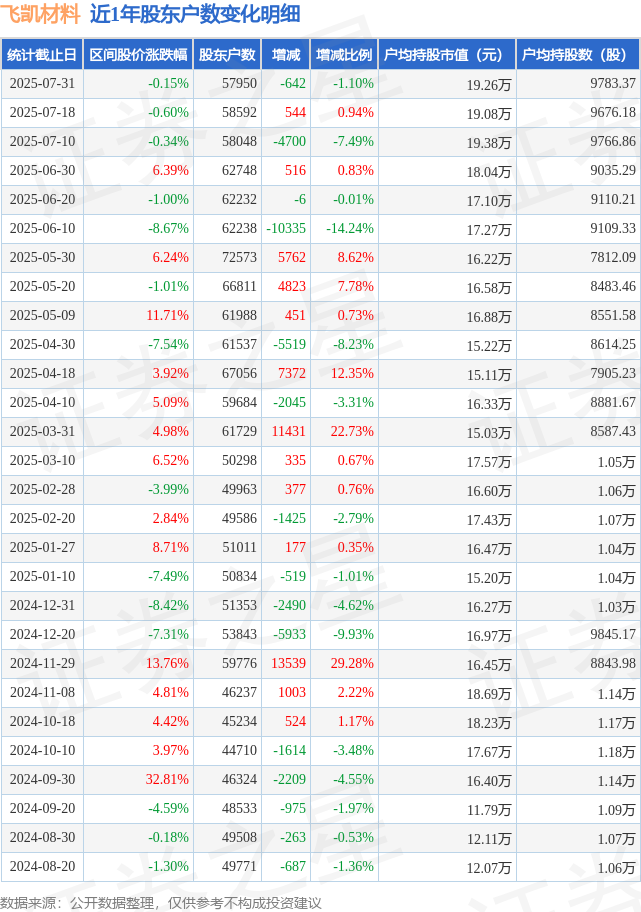 飞凯材料 近1年股东户数变化明细

| 统计截止日 | 区间股价涨跌幅 | 股东户数 | 增减 | 增减比例 | 户均持股市值（元） | 户均持股数（股） |
|---|---|---|---|---|---|---|
| 2025-07-31 | -0.15% | 57950 | -642 | -1.10% | 19.26万 | 9783.37 |
| 2025-07-18 | -0.60% | 58592 | 544 | 0.94% | 19.08万 | 9676.18 |
| 2025-07-10 | -0.34% | 58048 | -4700 | -7.49% | 19.38万 | 9766.86 |
| 2025-06-30 | 6.39% | 62748 | 516 | 0.83% | 18.04万 | 9035.29 |
| 2025-06-20 | -1.00% | 62232 | -6 | -0.01% | 17.10万 | 9110.21 |
| 2025-06-10 | -8.67% | 62238 | -10335 | -14.24% | 17.27万 | 9109.33 |
| 2025-05-30 | 6.24% | 72573 | 5762 | 8.62% | 16.22万 | 7812.09 |
| 2025-05-20 | -1.01% | 66811 | 4823 | 7.78% | 16.58万 | 8483.46 |
| 2025-05-09 | 11.71% | 61988 | 451 | 0.73% | 16.88万 | 8551.58 |
| 2025-04-30 | -7.54% | 61537 | -5519 | -8.23% | 15.22万 | 8614.25 |
| 2025-04-18 | 3.92% | 67056 | 7372 | 12.35% | 15.11万 | 7905.23 |
| 2025-04-10 | 5.09% | 59684 | -2045 | -3.31% | 16.33万 | 8881.67 |
| 2025-03-31 | 4.98% | 61729 | 11431 | 22.73% | 15.03万 | 8587.43 |
| 2025-03-10 | 6.52% | 50298 | 335 | 0.67% | 17.57万 | 1.05万 |
| 2025-02-28 | -3.99% | 49963 | 377 | 0.76% | 16.60万 | 1.06万 |
| 2025-02-20 | 2.84% | 49586 | -1425 | -2.79% | 17.43万 | 1.07万 |
| 2025-01-27 | 8.71% | 51011 | 177 | 0.35% | 16.47万 | 1.04万 |
| 2025-01-10 | -7.49% | 50834 | -519 | -1.01% | 15.20万 | 1.04万 |
| 2024-12-31 | -8.42% | 51353 | -2490 | -4.62% | 16.27万 | 1.03万 |
| 2024-12-20 | -7.31% | 53843 | -5933 | -9.93% | 16.97万 | 9845.17 |
| 2024-11-29 | 13.76% | 59776 | 13539 | 29.28% | 16.45万 | 8843.98 |
| 2024-11-08 | 4.81% | 46237 | 1003 | 2.22% | 18.69万 | 1.14万 |
| 2024-10-18 | 4.42% | 45234 | 524 | 1.17% | 18.23万 | 1.17万 |
| 2024-10-10 | 3.97% | 44710 | -1614 | -3.48% | 17.67万 | 1.18万 |
| 2024-09-30 | 32.81% | 46324 | -2209 | -4.55% | 16.40万 | 1.14万 |
| 2024-09-20 | -4.59% | 48533 | -975 | -1.97% | 11.79万 | 1.09万 |
| 2024-08-30 | -0.18% | 49508 | -263 | -0.53% | 12.11万 | 1.07万 |
| 2024-08-20 | -1.30% | 49771 | -687 | -1.36% | 12.07万 | 1.06万 |

数据来源：公开数据整理，仅供参考不构成投资建议